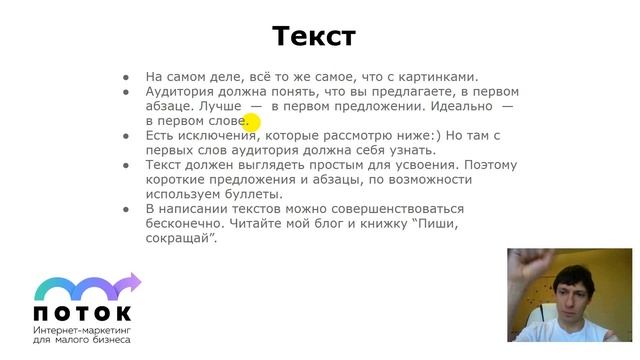 Текст

● На самом деле, всё то же самое, что с картинками.
● Аудитория должна понять, что вы предлагаете, в первом абзаце. Лучше — в первом предложении. Идеально — в первом слове.
● Есть исключения, которые рассмотрю ниже:) Но там с первых слов аудитория должна себя узнать.
● Текст должен выглядеть простым для усвоения. Поэтому короткие предложения и абзацы, по возможности используем буллеты.
● В написании текстов можно совершенствоваться бесконечно. Читайте мой блог и книжку “Пиши, сокращай”.

ПОТОК
Интернет-маркетинг для малого бизнеса